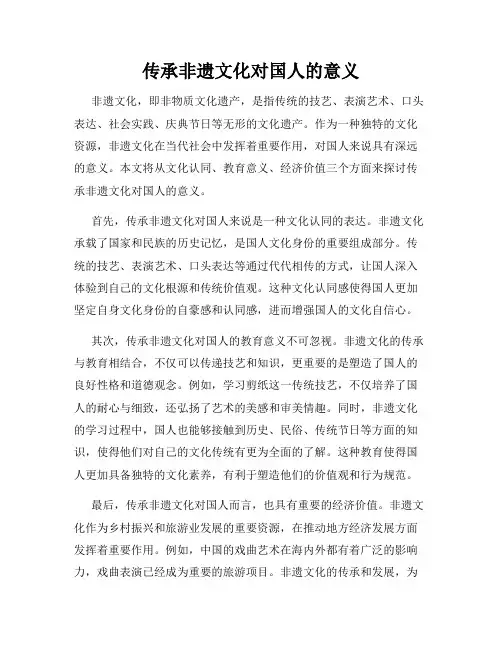 传承非遗文化对国人的意义

非遗文化，即非物质文化遗产，是指传统的技艺、表演艺术、口头表达、社会实践、庆典节日等无形的文化遗产。作为一种独特的文化资源，非遗文化在当代社会中发挥着重要作用，对国人来说具有深远的意义。本文将从文化认同、教育意义、经济价值三个方面来探讨传承非遗文化对国人的意义。

首先，传承非遗文化对国人来说是一种文化认同的表达。非遗文化承载了国家和民族的历史记忆，是国人文化身份的重要组成部分。传统的技艺、表演艺术、口头表达等通过代代相传的方式，让国人深入体验到自己的文化根源和传统价值观。这种文化认同感使得国人更加坚定自身文化身份的自豪感和认同感，进而增强国人的文化自信心。

其次，传承非遗文化对国人的教育意义不可忽视。非遗文化的传承与教育相结合，不仅可以传递技艺和知识，更重要的是塑造了国人的良好性格和道德观念。例如，学习剪纸这一传统技艺，不仅培养了国人的耐心与细致，还弘扬了艺术的美感和审美情趣。同时，非遗文化的学习过程中，国人也能够接触到历史、民俗、传统节日等方面的知识，使得他们对自己的文化传统有更为全面的了解。这种教育使得国人更加具备独特的文化素养，有利于塑造他们的价值观和行为规范。

最后，传承非遗文化对国人而言，也具有重要的经济价值。非遗文化作为乡村振兴和旅游业发展的重要资源，在推动地方经济发展方面发挥着重要作用。例如，中国的戏曲艺术在海内外都有着广泛的影响力，戏曲表演已经成为重要的旅游项目。非遗文化的传承和发展，为